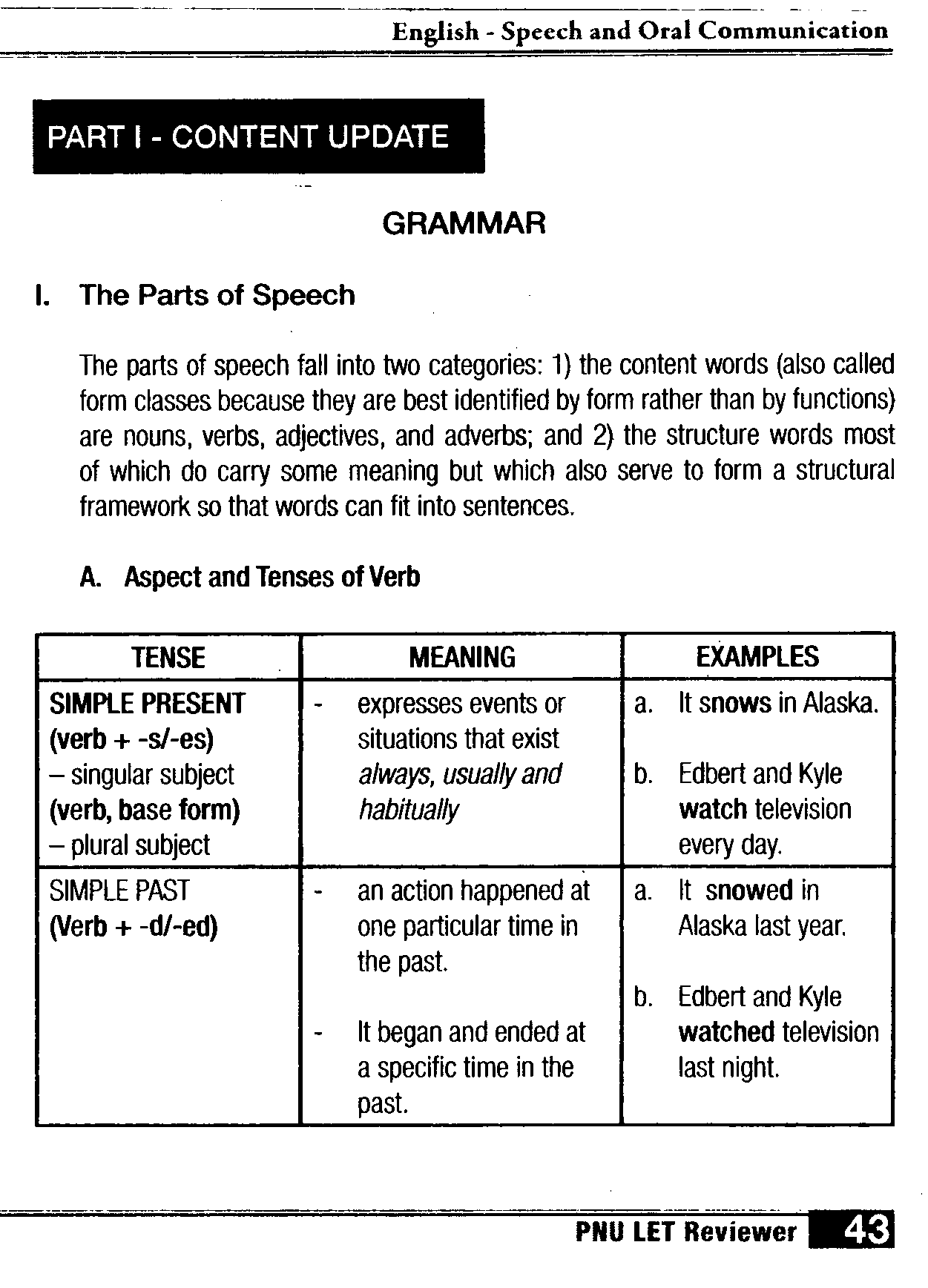 English - Speech and Oral Communication

PART I - CONTENT UPDATE

GRAMMAR

I. The Parts of Speech

The parts of speech fall into two categories: 1) the content words (also called form classes because they are best identified by form rather than by functions) are nouns, verbs, adjectives, and adverbs; and 2) the structure words most of which do carry some meaning but which also serve to form a structural framework so that words can fit into sentences.

A. Aspect and Tenses of Verb

| TENSE | MEANING | EXAMPLES |
|---|---|---|
| SIMPLE PRESENT (verb + -s/-es) – singular subject (verb, base form) – plural subject | - expresses events or situations that exist always, usually and habitually | a. It snows in Alaska. b. Edbert and Kyle watch television every day. |
| SIMPLE PAST (Verb + -d/-ed) | - an action happened at one particular time in the past. - It began and ended at a specific time in the past. | a. It snowed in Alaska last year. b. Edbert and Kyle watched television last night. |

PNU LET Reviewer 43